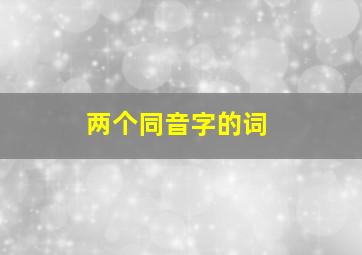 两个同音字的词